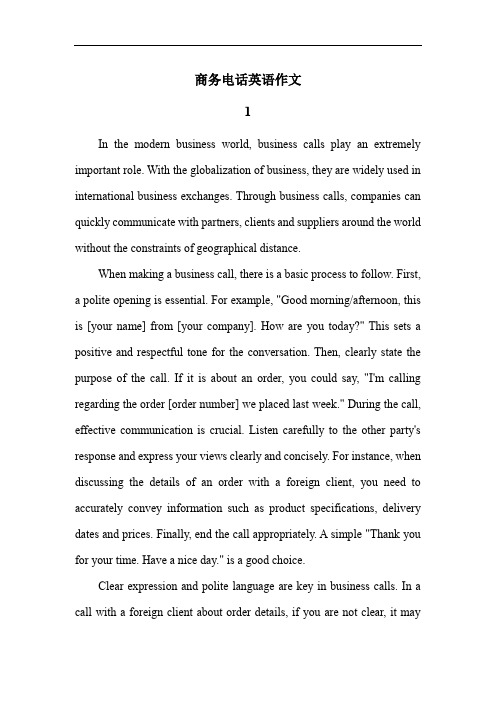 商务电话英语作文

1

In the modern business world, business calls play an extremely important role. With the globalization of business, they are widely used in international business exchanges. Through business calls, companies can quickly communicate with partners, clients and suppliers around the world without the constraints of geographical distance.

When making a business call, there is a basic process to follow. First, a polite opening is essential. For example, "Good morning/afternoon, this is [your name] from [your company]. How are you today?" This sets a positive and respectful tone for the conversation. Then, clearly state the purpose of the call. If it is about an order, you could say, "I'm calling regarding the order [order number] we placed last week." During the call, effective communication is crucial. Listen carefully to the other party's response and express your views clearly and concisely. For instance, when discussing the details of an order with a foreign client, you need to accurately convey information such as product specifications, delivery dates and prices. Finally, end the call appropriately. A simple "Thank you for your time. Have a nice day." is a good choice.

Clear expression and polite language are key in business calls. In a call with a foreign client about order details, if you are not clear, it may